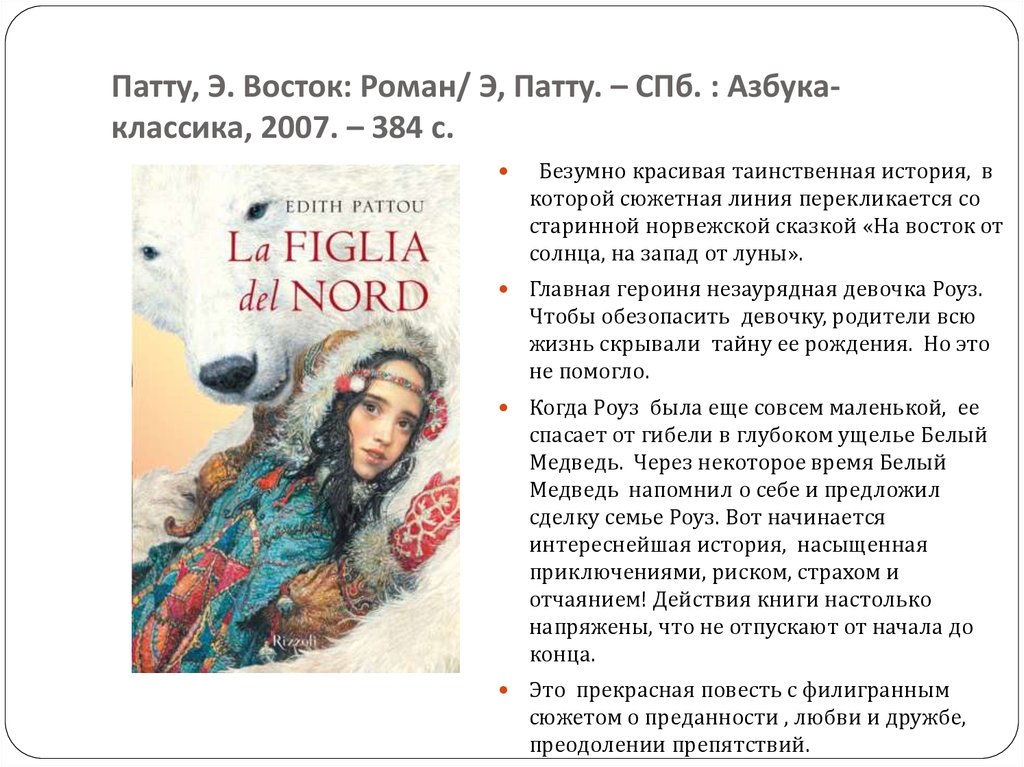 Патту, Э. Восток: Роман/ Э, Патту. – СПб. : Азбука-классика, 2007. – 384 с.

EDITH PATTOU

La FIGLIA del NORD

Rizzoli

• Безумно красивая таинственная история, в которой сюжетная линия перекликается со старинной норвежской сказкой «На восток от солнца, на запад от луны».

• Главная героиня незаурядная девочка Роуз. Чтобы обезопасить девочку, родители всю жизнь скрывали тайну ее рождения. Но это не помогло.

• Когда Роуз была еще совсем маленькой, ее спасает от гибели в глубоком ущелье Белый Медведь. Через некоторое время Белый Медведь напомнил о себе и предложил сделку семье Роуз. Вот начинается интереснейшая история, насыщенная приключениями, риском, страхом и отчаянием! Действия книги настолько напряжены, что не отпускают от начала до конца.

• Это прекрасная повесть с филигранным сюжетом о преданности , любви и дружбе, преодолении препятствий.